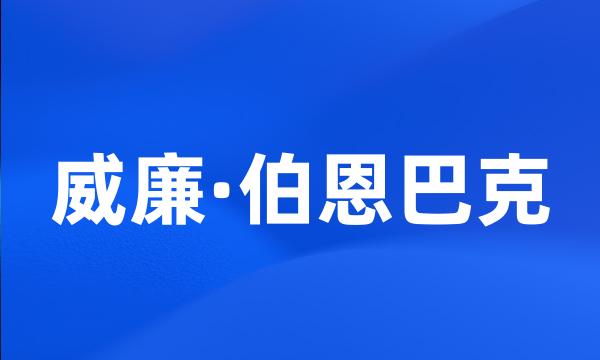 威廉·伯恩巴克